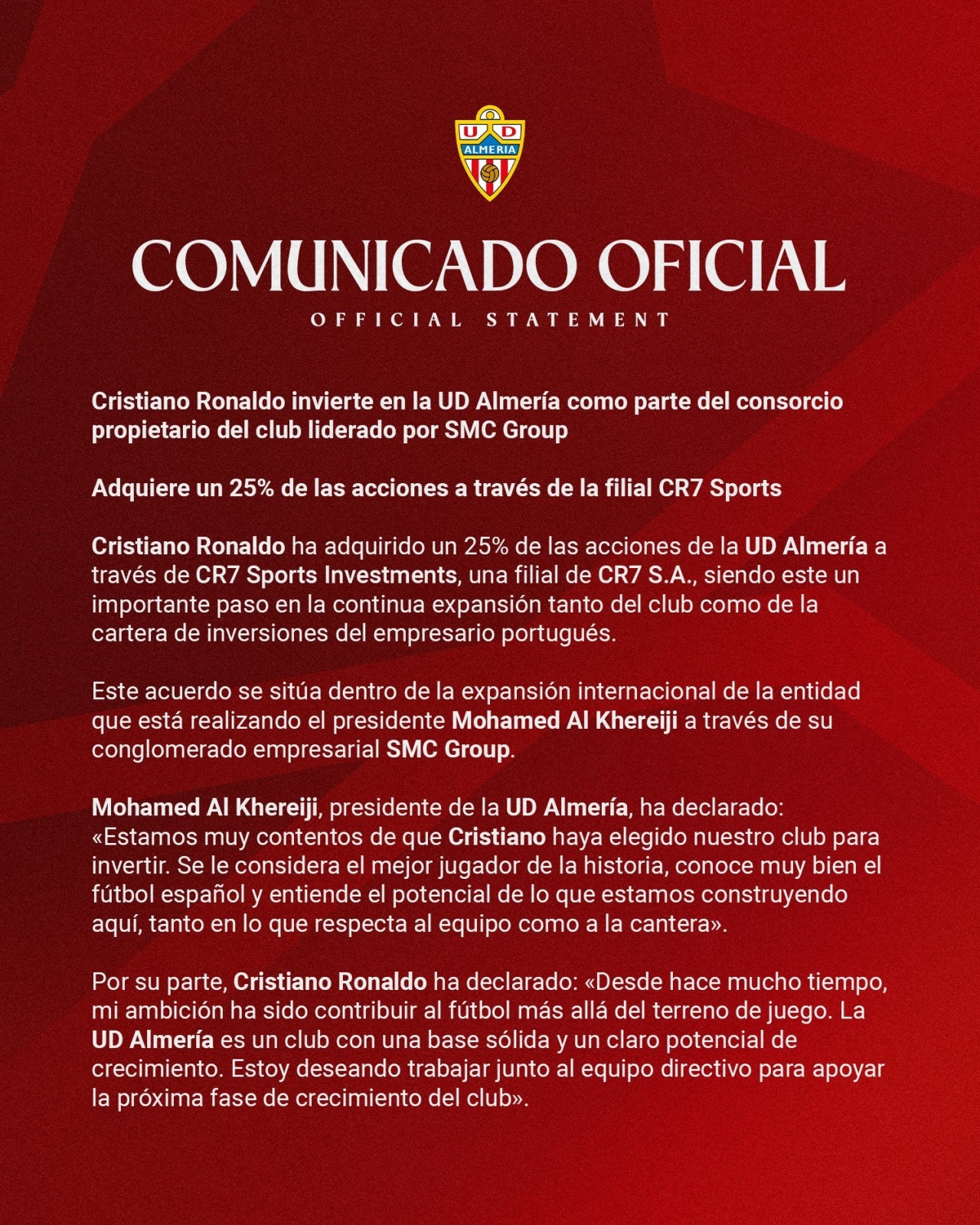 U D
ALMERIA

COMUNICADO OFICIAL

OFFICIAL STATEMENT

Cristiano Ronaldo invierte en la UD Almería como parte del consorcio propietario del club liderado por SMC Group

Adquiere un 25% de las acciones a través de la filial CR7 Sports

Cristiano Ronaldo ha adquirido un 25% de las acciones de la UD Almería a través de CR7 Sports Investments, una filial de CR7 S.A., siendo este un importante paso en la continua expansión tanto del club como de la cartera de inversiones del empresario portugués.

Este acuerdo se sitúa dentro de la expansión internacional de la entidad que está realizando el presidente Mohamed Al Khereiji a través de su conglomerado empresarial SMC Group.

Mohamed Al Khereiji, presidente de la UD Almería, ha declarado: «Estamos muy contentos de que Cristiano haya elegido nuestro club para invertir. Se le considera el mejor jugador de la historia, conoce muy bien el fútbol español y entiende el potencial de lo que estamos construyendo aquí, tanto en lo que respecta al equipo como a la cantera».

Por su parte, Cristiano Ronaldo ha declarado: «Desde hace mucho tiempo, mi ambición ha sido contribuir al fútbol más allá del terreno de juego. La UD Almería es un club con una base sólida y un claro potencial de crecimiento. Estoy deseando trabajar junto al equipo directivo para apoyar la próxima fase de crecimiento del club».